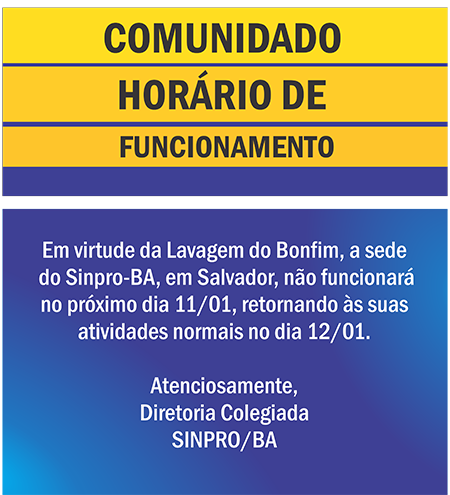 COMUNIDADO

HORÁRIO DE

FUNCIONAMENTO

Em virtude da Lavagem do Bonfim, a sede do Sinpro-BA, em Salvador, não funcionará no próximo dia 11/01, retornando às suas atividades normais no dia 12/01.

Atenciosamente,
Diretoria Colegiada
SINPRO/BA